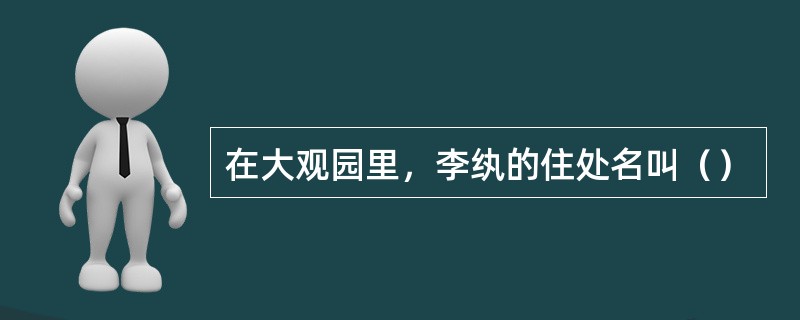 在大观园里，李纨的住处名叫（）